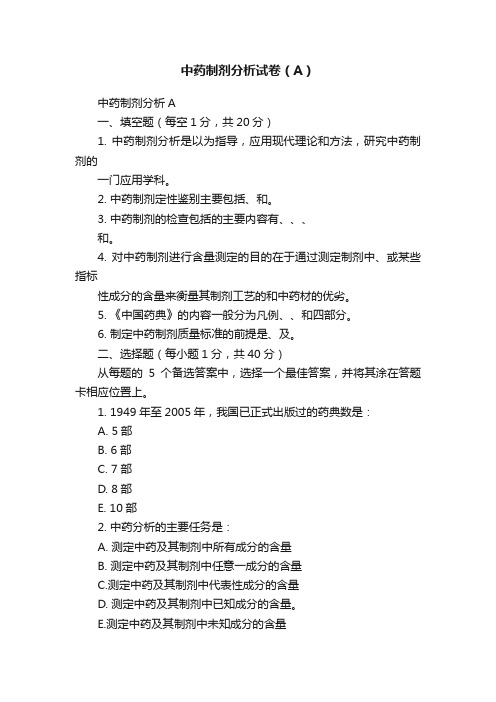 中药制剂分析试卷（A）

中药制剂分析 A

一、填空题（每空 1 分，共 20 分）

1. 中药制剂分析是以为指导，应用现代理论和方法，研究中药制剂的

一门应用学科。

2. 中药制剂定性鉴别主要包括、和。

3. 中药制剂的检查包括的主要内容有、、、

和。

4. 对中药制剂进行含量测定的目的在于通过测定制剂中、或某些指标

性成分的含量来衡量其制剂工艺的和中药材的优劣。

5. 《中国药典》的内容一般分为凡例、、和四部分。

6. 制定中药制剂质量标准的前提是、及。

二、选择题（每小题 1 分，共 40 分）

从每题的 5 个备选答案中，选择一个最佳答案，并将其涂在答题卡相应位置上。

1. 1949 年至 2005 年，我国已正式出版过的药典数是：

A. 5 部

B. 6 部

C. 7 部

D. 8 部

E. 10 部

2. 中药分析的主要任务是：

A. 测定中药及其制剂中所有成分的含量

B. 测定中药及其制剂中任意一成分的含量

C.测定中药及其制剂中代表性成分的含量

D. 测定中药及其制剂中已知成分的含量。

E.测定中药及其制剂中未知成分的含量